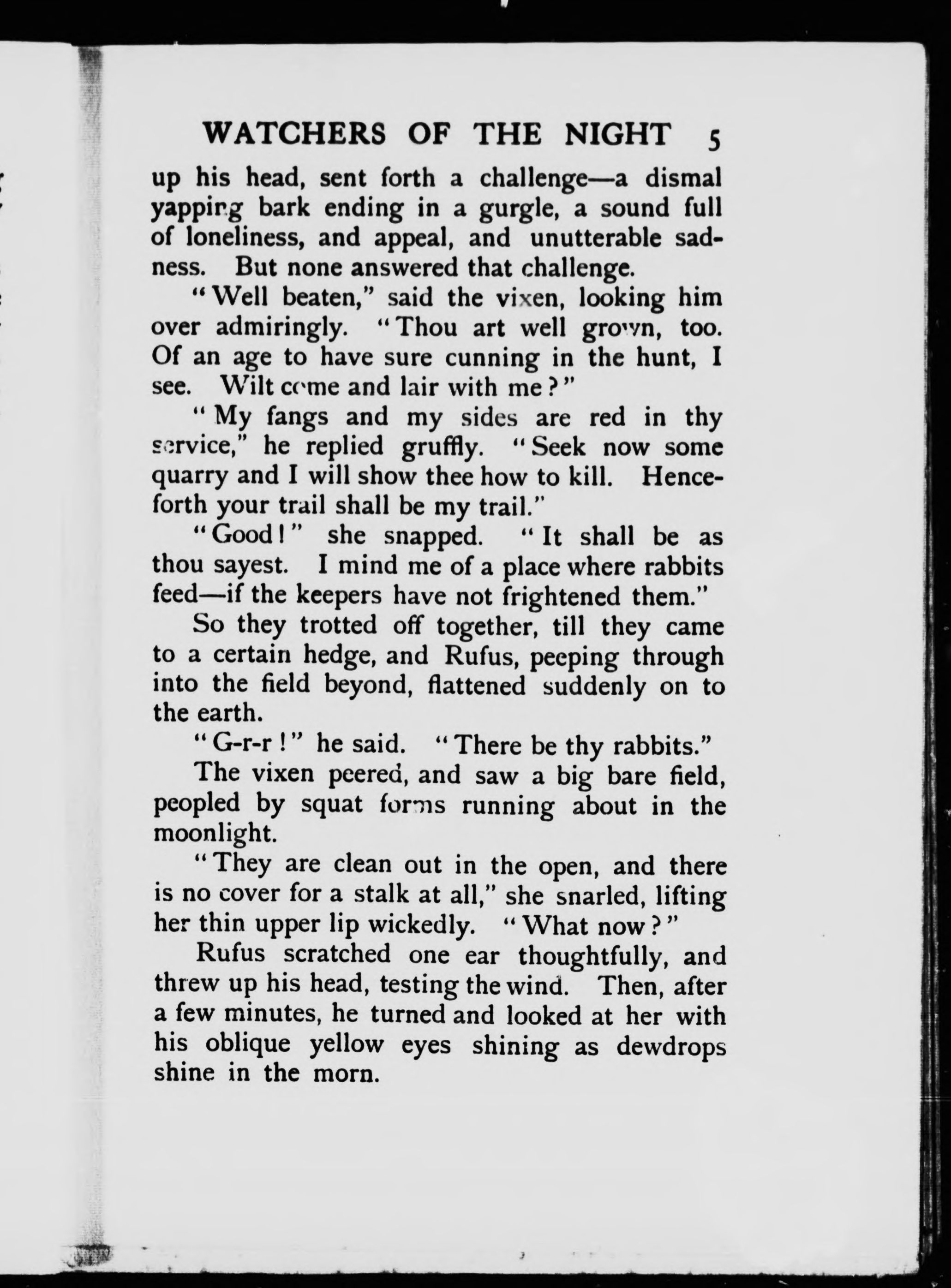 WATCHERS OF THE NIGHT 5

up his head, sent forth a challenge—a dismal yapping bark ending in a gurgle, a sound full of loneliness, and appeal, and unutterable sadness. But none answered that challenge.

"Well beaten," said the vixen, looking him over admiringly. "Thou art well grown, too. Of an age to have sure cunning in the hunt, I see. Wilt come and lair with me?"

"My fangs and my sides are red in thy service," he replied gruffly. "Seek now some quarry and I will show thee how to kill. Henceforth your trail shall be my trail."

"Good!" she snapped. "It shall be as thou sayest. I mind me of a place where rabbits feed—if the keepers have not frightened them."

So they trotted off together, till they came to a certain hedge, and Rufus, peeping through into the field beyond, flattened suddenly on to the earth.

"G-r-r!" he said. "There be thy rabbits."

The vixen peered, and saw a big bare field, peopled by squat forms running about in the moonlight.

"They are clean out in the open, and there is no cover for a stalk at all," she snarled, lifting her thin upper lip wickedly. "What now?"

Rufus scratched one ear thoughtfully, and threw up his head, testing the wind. Then, after a few minutes, he turned and looked at her with his oblique yellow eyes shining as dewdrops shine in the morn.